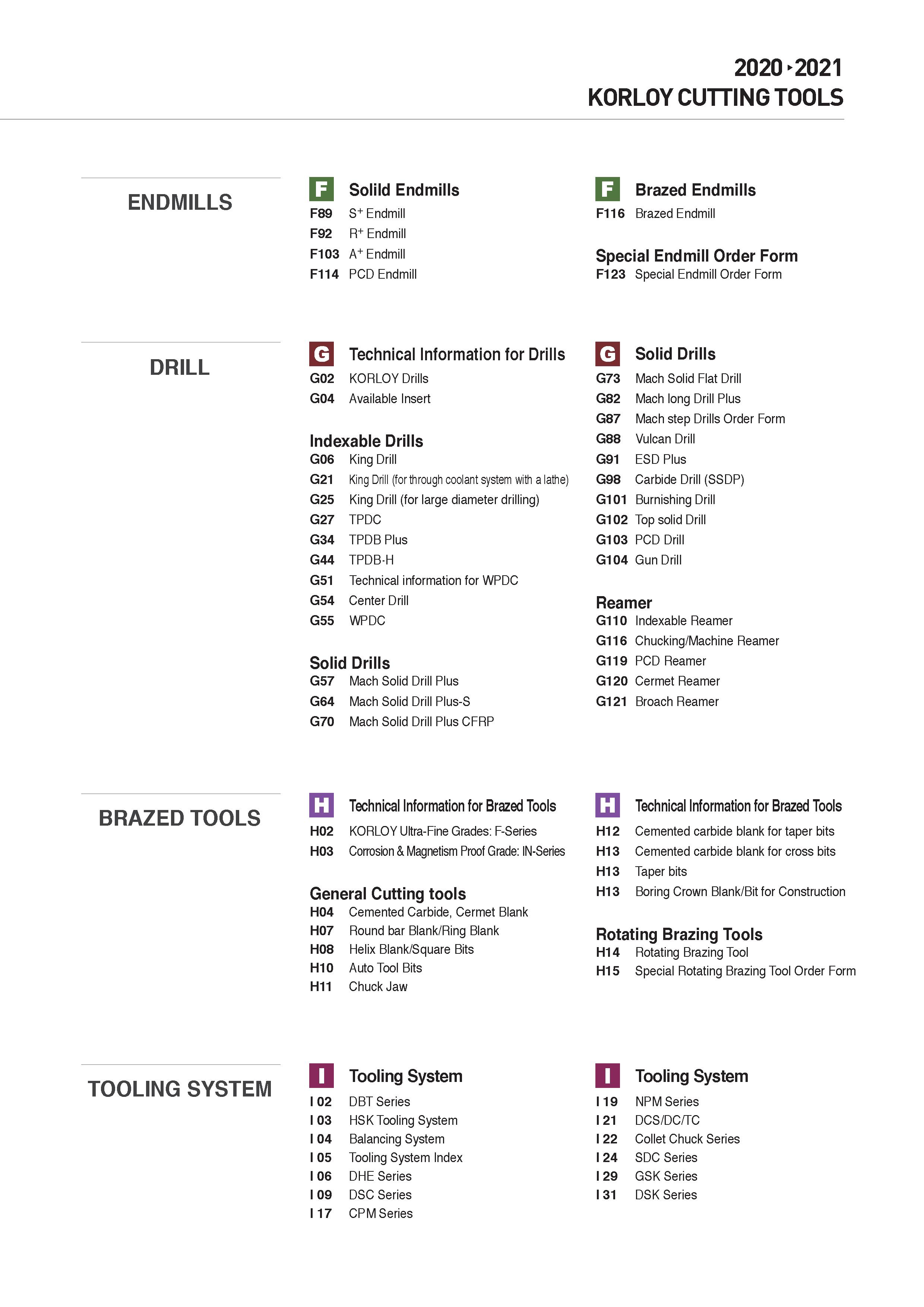 2020 ▸ 2021
KORLOY CUTTING TOOLS

ENDMILLS

F Solild Endmills
F89 S$^+$ Endmill
F92 R$^+$ Endmill
F103 A$^+$ Endmill
F114 PCD Endmill

F Brazed Endmills
F116 Brazed Endmill

Special Endmill Order Form
F123 Special Endmill Order Form

DRILL

G Technical Information for Drills
G02 KORLOY Drills
G04 Available Insert

Indexable Drills
G06 King Drill
G21 King Drill (for through coolant system with a lathe)
G25 King Drill (for large diameter drilling)
G27 TPDC
G34 TPDB Plus
G44 TPDB-H
G51 Technical information for WPDC
G54 Center Drill
G55 WPDC

Solid Drills
G57 Mach Solid Drill Plus
G64 Mach Solid Drill Plus-S
G70 Mach Solid Drill Plus CFRP

G Solid Drills
G73 Mach Solid Flat Drill
G82 Mach long Drill Plus
G87 Mach step Drills Order Form
G88 Vulcan Drill
G91 ESD Plus
G98 Carbide Drill (SSDP)
G101 Burnishing Drill
G102 Top solid Drill
G103 PCD Drill
G104 Gun Drill

Reamer
G110 Indexable Reamer
G116 Chucking/Machine Reamer
G119 PCD Reamer
G120 Cermet Reamer
G121 Broach Reamer

BRAZED TOOLS

H Technical Information for Brazed Tools
H02 KORLOY Ultra-Fine Grades: F-Series
H03 Corrosion & Magnetism Proof Grade: IN-Series

General Cutting tools
H04 Cemented Carbide, Cermet Blank
H07 Round bar Blank/Ring Blank
H08 Helix Blank/Square Bits
H10 Auto Tool Bits
H11 Chuck Jaw

H Technical Information for Brazed Tools
H12 Cemented carbide blank for taper bits
H13 Cemented carbide blank for cross bits
H13 Taper bits
H13 Boring Crown Blank/Bit for Construction

Rotating Brazing Tools
H14 Rotating Brazing Tool
H15 Special Rotating Brazing Tool Order Form

TOOLING SYSTEM

I Tooling System
I 02 DBT Series
I 03 HSK Tooling System
I 04 Balancing System
I 05 Tooling System Index
I 06 DHE Series
I 09 DSC Series
I 17 CPM Series

I Tooling System
I 19 NPM Series
I 21 DCS/DC/TC
I 22 Collet Chuck Series
I 24 SDC Series
I 29 GSK Series
I 31 DSK Series